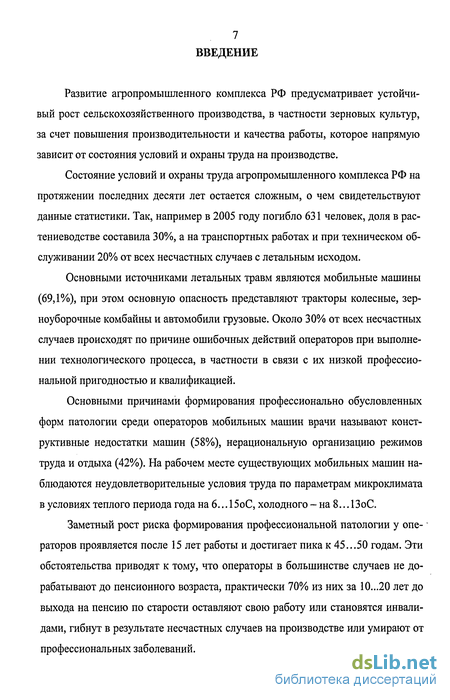 7

ВВЕДЕНИЕ

Развитие агропромышленного комплекса РФ предусматривает устойчивый рост сельскохозяйственного производства, в частности зерновых культур, за счет повышения производительности и качества работы, которое напрямую зависит от состояния условий и охраны труда на производстве.

Состояние условий и охраны труда агропромышленного комплекса РФ на протяжении последних десяти лет остается сложным, о чем свидетельствуют данные статистики. Так, например в 2005 году погибло 631 человек, доля в растениеводстве составила 30%, а на транспортных работах и при техническом обслуживании 20% от всех несчастных случаев с летальным исходом.

Основными источниками летальных травм являются мобильные машины (69,1%), при этом основную опасность представляют тракторы колесные, зерноуборочные комбайны и автомобили грузовые. Около 30% от всех несчастных случаев происходят по причине ошибочных действий операторов при выполнении технологического процесса, в частности в связи с их низкой профессиональной пригодностью и квалификацией.

Основными причинами формирования профессионально обусловленных форм патологии среди операторов мобильных машин врачи называют конструктивные недостатки машин (58%), нерациональную организацию режимов труда и отдыха (42%). На рабочем месте существующих мобильных машин наблюдаются неудовлетворительные условия труда по параметрам микроклимата в условиях теплого периода года на 6…15оС, холодного – на 8…13оС.

Заметный рост риска формирования профессиональной патологии у операторов проявляется после 15 лет работы и достигает пика к 45…50 годам. Эти обстоятельства приводят к тому, что операторы в большинстве случаев не дорабатывают до пенсионного возраста, практически 70% из них за 10…20 лет до выхода на пенсию по старости оставляют свою работу или становятся инвалидами, гибнут в результате несчастных случаев на производстве или умирают от профессиональных заболеваний.

dsLib.net
библиотека диссертаций